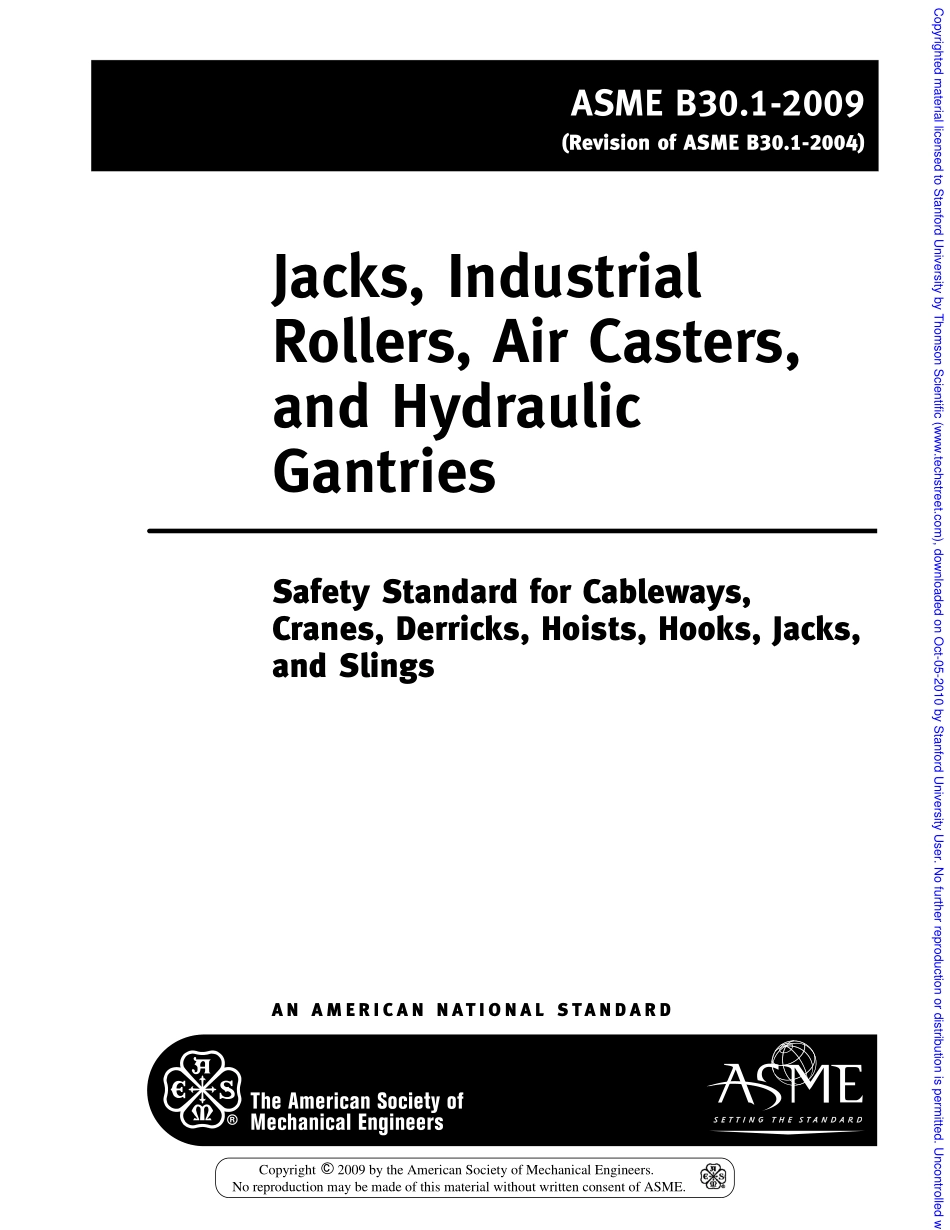 ASME B30.1-2009
(Revision of ASME B30.1-2004)

Jacks, Industrial Rollers, Air Casters, and Hydraulic Gantries

Safety Standard for Cableways, Cranes, Derricks, Hoists, Hooks, Jacks, and Slings

AN AMERICAN NATIONAL STANDARD

The American Society of Mechanical Engineers

ASME
SETTING THE STANDARD

Copyright © 2009 by the American Society of Mechanical Engineers.
No reproduction may be made of this material without written consent of ASME.

Copyrighted material licensed to Stanford University by Thomson Scientific (www.techstreet.com), downloaded on Oct-05-2010 by Stanford University User. No further reproduction or distribution is permitted. Uncontrolled w